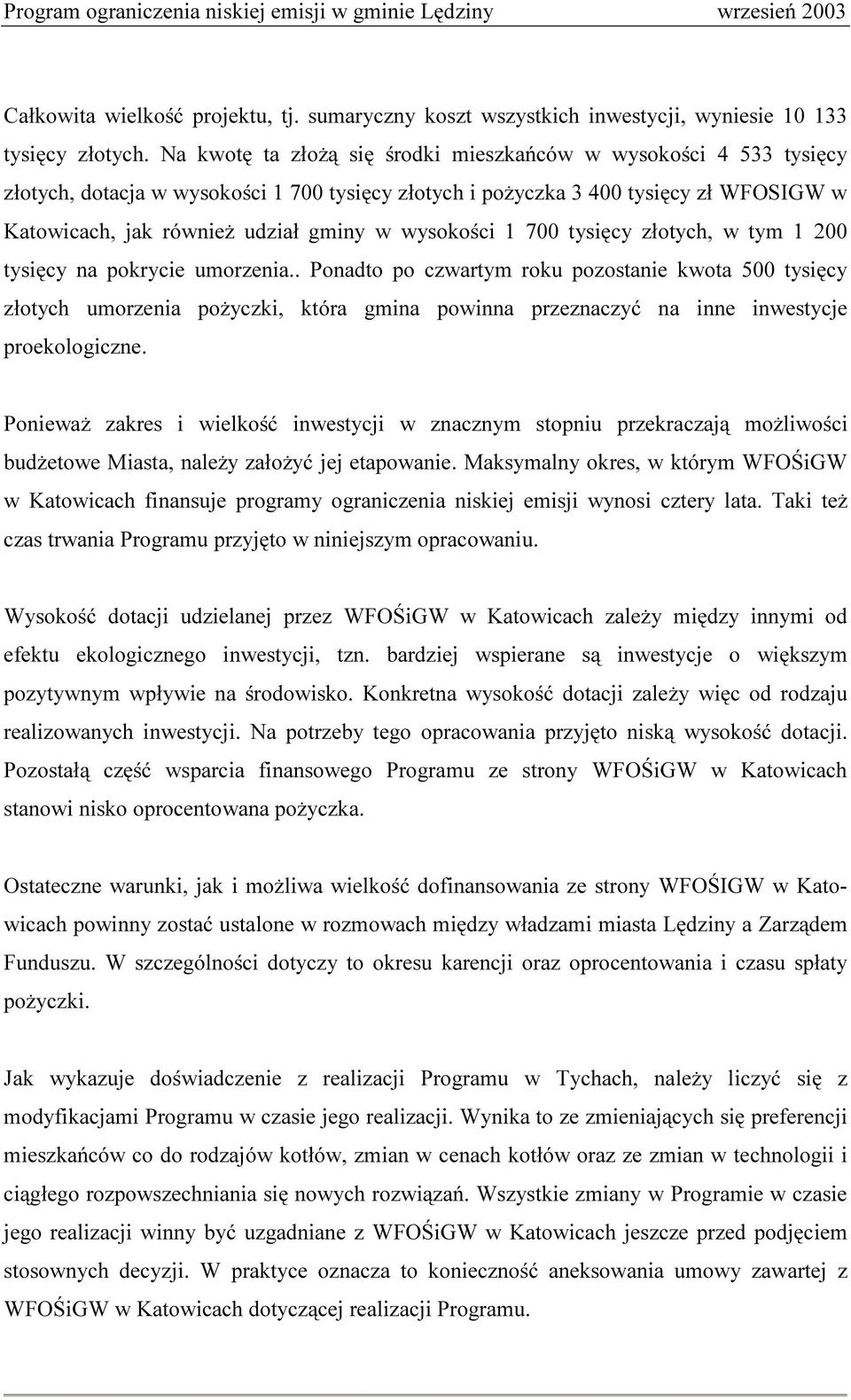 Program ograniczenia niskiej emisji w gminie Lędziny wrzesień 2003

Całkowita wielkość projektu, tj. sumaryczny koszt wszystkich inwestycji, wyniesie 10 133 tysięcy złotych. Na kwotę ta złożą się środki mieszkańców w wysokości 4 533 tysięcy złotych, dotacja w wysokości 1 700 tysięcy złotych i pożyczka 3 400 tysięcy zł WFOSIGW w Katowicach, jak również udział gminy w wysokości 1 700 tysięcy złotych, w tym 1 200 tysięcy na pokrycie umorzenia.. Ponadto po czwartym roku pozostanie kwota 500 tysięcy złotych umorzenia pożyczki, która gmina powinna przeznaczyć na inne inwestycje proekologiczne.

Ponieważ zakres i wielkość inwestycji w znacznym stopniu przekraczają możliwości budżetowe Miasta, należy założyć jej etapowanie. Maksymalny okres, w którym WFOŚiGW w Katowicach finansuje programy ograniczenia niskiej emisji wynosi cztery lata. Taki też czas trwania Programu przyjęto w niniejszym opracowaniu.

Wysokość dotacji udzielanej przez WFOŚiGW w Katowicach zależy między innymi od efektu ekologicznego inwestycji, tzn. bardziej wspierane są inwestycje o większym pozytywnym wpływie na środowisko. Konkretna wysokość dotacji zależy więc od rodzaju realizowanych inwestycji. Na potrzeby tego opracowania przyjęto niską wysokość dotacji. Pozostałą część wsparcia finansowego Programu ze strony WFOŚiGW w Katowicach stanowi nisko oprocentowana pożyczka.

Ostateczne warunki, jak i możliwa wielkość dofinansowania ze strony WFOŚIGW w Katowicach powinny zostać ustalone w rozmowach między władzami miasta Lędziny a Zarządem Funduszu. W szczególności dotyczy to okresu karencji oraz oprocentowania i czasu spłaty pożyczki.

Jak wykazuje doświadczenie z realizacji Programu w Tychach, należy liczyć się z modyfikacjami Programu w czasie jego realizacji. Wynika to ze zmieniających się preferencji mieszkańców co do rodzajów kotłów, zmian w cenach kotłów oraz ze zmian w technologii i ciągłego rozpowszechniania się nowych rozwiązań. Wszystkie zmiany w Programie w czasie jego realizacji winny być uzgadniane z WFOŚiGW w Katowicach jeszcze przed podjęciem stosownych decyzji. W praktyce oznacza to konieczność aneksowania umowy zawartej z WFOŚiGW w Katowicach dotyczącej realizacji Programu.